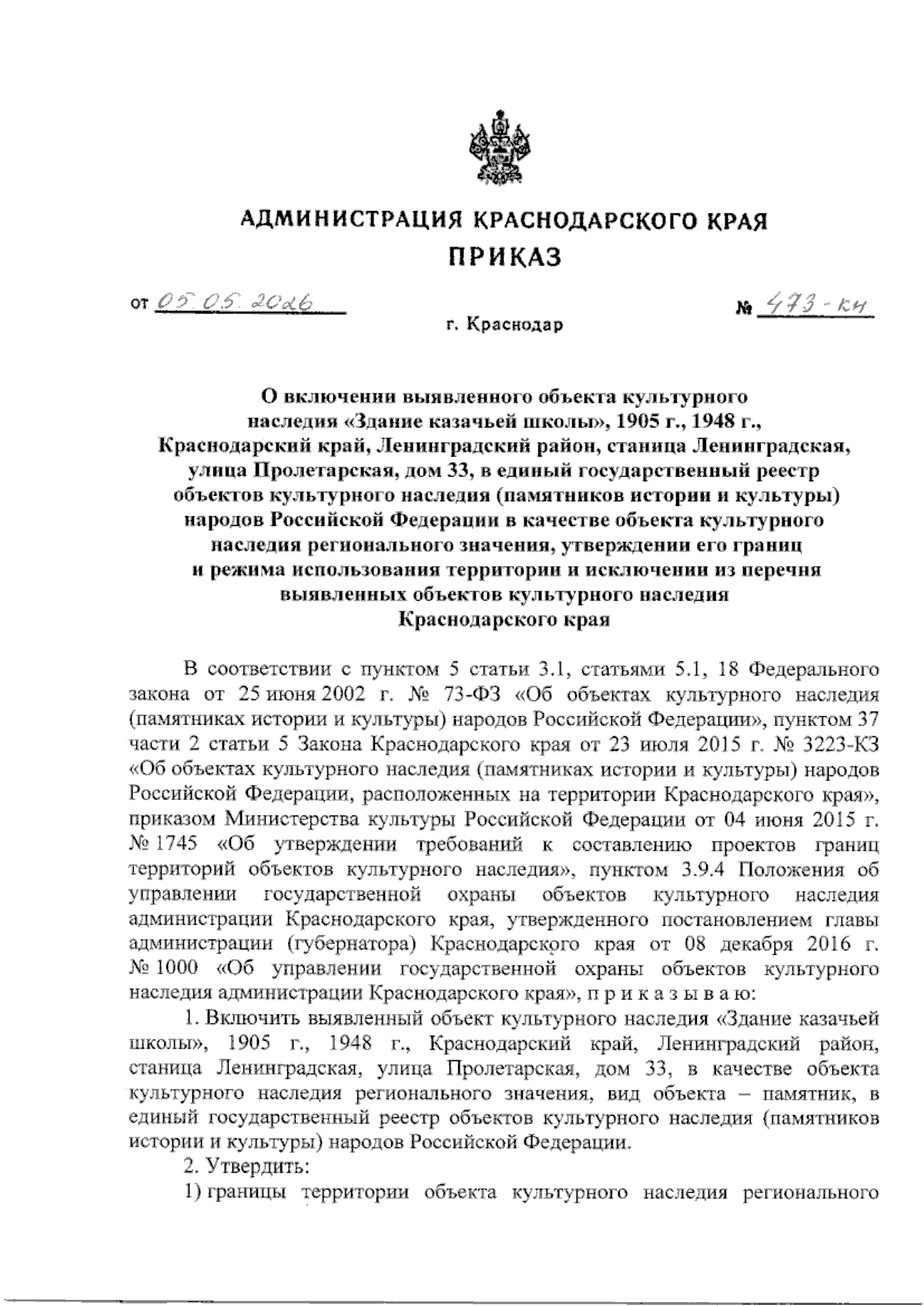 АДМИНИСТРАЦИЯ КРАСНОДАРСКОГО КРАЯ
ПРИКАЗ

от 05.05.2026

№ 473-кн

г. Краснодар

О включении выявленного объекта культурного наследия «Здание казачьей школы», 1905 г., 1948 г., Краснодарский край, Ленинградский район, станица Ленинградская, улица Пролетарская, дом 33, в единый государственный реестр объектов культурного наследия (памятников истории и культуры) народов Российской Федерации в качестве объекта культурного наследия регионального значения, утверждении его границ и режима использования территории и исключении из перечня выявленных объектов культурного наследия Краснодарского края

В соответствии с пунктом 5 статьи 3.1, статьями 5.1, 18 Федерального закона от 25 июня 2002 г. № 73-ФЗ «Об объектах культурного наследия (памятниках истории и культуры) народов Российской Федерации», пунктом 37 части 2 статьи 5 Закона Краснодарского края от 23 июля 2015 г. № 3223-КЗ «Об объектах культурного наследия (памятниках истории и культуры) народов Российской Федерации, расположенных на территории Краснодарского края», приказом Министерства культуры Российской Федерации от 04 июня 2015 г. № 1745 «Об утверждении требований к составлению проектов границ территорий объектов культурного наследия», пунктом 3.9.4 Положения об управлении государственной охраны объектов культурного наследия администрации Краснодарского края, утвержденного постановлением главы администрации (губернатора) Краснодарского края от 08 декабря 2016 г. № 1000 «Об управлении государственной охраны объектов культурного наследия администрации Краснодарского края», п р и к а з ы в а ю:

1. Включить выявленный объект культурного наследия «Здание казачьей школы», 1905 г., 1948 г., Краснодарский край, Ленинградский район, станица Ленинградская, улица Пролетарская, дом 33, в качестве объекта культурного наследия регионального значения, вид объекта – памятник, в единый государственный реестр объектов культурного наследия (памятников истории и культуры) народов Российской Федерации.

2. Утвердить:

1) границы территории объекта культурного наследия регионального